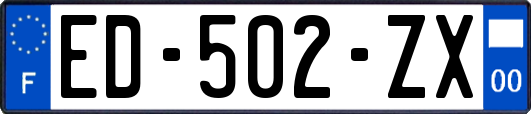 F
ED-502-ZX
00